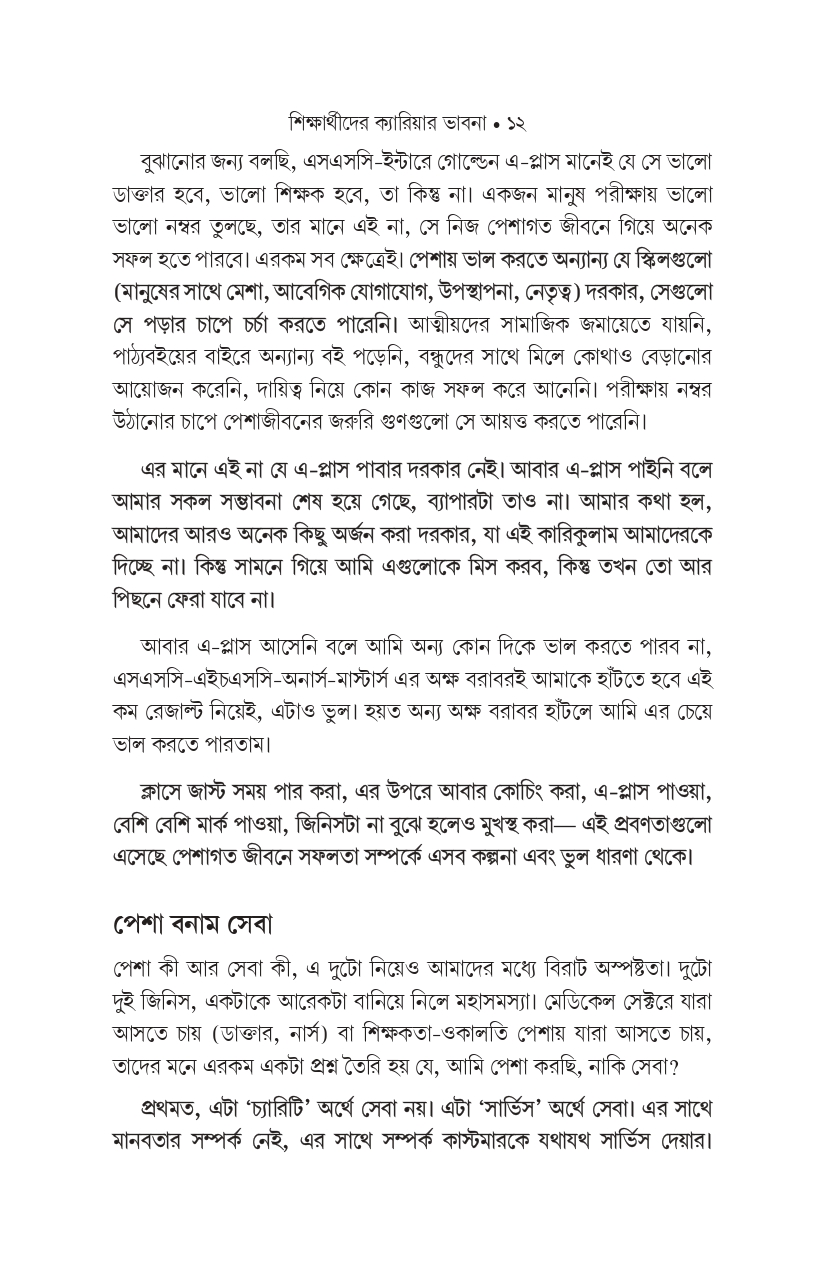 শিক্ষার্থীদের ক্যারিয়ার ভাবনা • ১২

বুঝানোর জন্য বলছি, এসএসসি-ইন্টারে গোল্ডেন এ-প্লাস মানেই যে সে ভালো ডাক্তার হবে, ভালো শিক্ষক হবে, তা কিন্তু না। একজন মানুষ পরীক্ষায় ভালো ভালো নম্বর তুলছে, তার মানে এই না, সে নিজ পেশাগত জীবনে গিয়ে অনেক সফল হতে পারবে। এরকম সব ক্ষেত্রেই। পেশায় ভাল করতে অন্যান্য যে স্কিলগুলো (মানুষের সাথে মেশা, আবেগিক যোগাযোগ, উপস্থাপনা, নেতৃত্ব) দরকার, সেগুলো সে পড়ার চাপে চর্চা করতে পারেনি। আত্মীয়দের সামাজিক জমায়েতে যায়নি, পাঠ্যবইয়ের বাইরে অন্যান্য বই পড়েনি, বন্ধুদের সাথে মিলে কোথাও বেড়ানোর আয়োজন করেনি, দায়িত্ব নিয়ে কোন কাজ সফল করে আনেনি। পরীক্ষায় নম্বর উঠানোর চাপে পেশাজীবনের জরুরি গুণগুলো সে আয়ত্ত করতে পারেনি।

এর মানে এই না যে এ-প্লাস পাবার দরকার নেই। আবার এ-প্লাস পাইনি বলে আমার সকল সম্ভাবনা শেষ হয়ে গেছে, ব্যাপারটা তাও না। আমার কথা হল, আমাদের আরও অনেক কিছু অর্জন করা দরকার, যা এই কারিকুলাম আমাদেরকে দিচ্ছে না। কিন্তু সামনে গিয়ে আমি এগুলোকে মিস করব, কিন্তু তখন তো আর পিছনে ফেরা যাবে না।

আবার এ-প্লাস আসেনি বলে আমি অন্য কোন দিকে ভাল করতে পারব না, এসএসসি-এইচএসসি-অনার্স-মাস্টার্স এর অক্ষ বরাবরই আমাকে হাঁটতে হবে এই কম রেজাল্ট নিয়েই, এটাও ভুল। হয়ত অন্য অক্ষ বরাবর হাঁটলে আমি এর চেয়ে ভাল করতে পারতাম।

ক্লাসে জাস্ট সময় পার করা, এর উপরে আবার কোচিং করা, এ-প্লাস পাওয়া, বেশি বেশি মার্ক পাওয়া, জিনিসটা না বুঝে হলেও মুখস্থ করা— এই প্রবণতাগুলো এসেছে পেশাগত জীবনে সফলতা সম্পর্কে এসব কল্পনা এবং ভুল ধারণা থেকে।

পেশা বনাম সেবা

পেশা কী আর সেবা কী, এ দুটো নিয়েও আমাদের মধ্যে বিরাট অস্পষ্টতা। দুটো দুই জিনিস, একটাকে আরেকটা বানিয়ে নিলে মহাসমস্যা। মেডিকেল সেক্টরে যারা আসতে চায় (ডাক্তার, নার্স) বা শিক্ষকতা-ওকালতি পেশায় যারা আসতে চায়, তাদের মনে এরকম একটা প্রশ্ন তৈরি হয় যে, আমি পেশা করছি, নাকি সেবা?

প্রথমত, এটা 'চ্যারিটি' অর্থে সেবা নয়। এটা 'সার্ভিস' অর্থে সেবা। এর সাথে মানবতার সম্পর্ক নেই, এর সাথে সম্পর্ক কাস্টমারকে যথাযথ সার্ভিস দেয়ার।